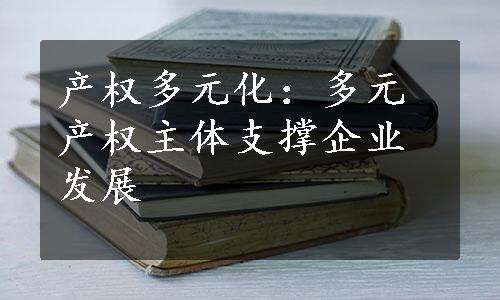 产权多元化：多元产权主体支撑企业发展